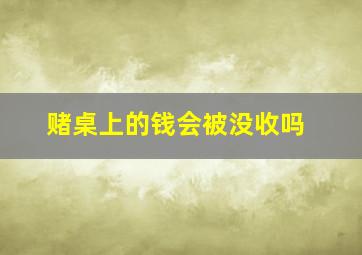 赌桌上的钱会被没收吗